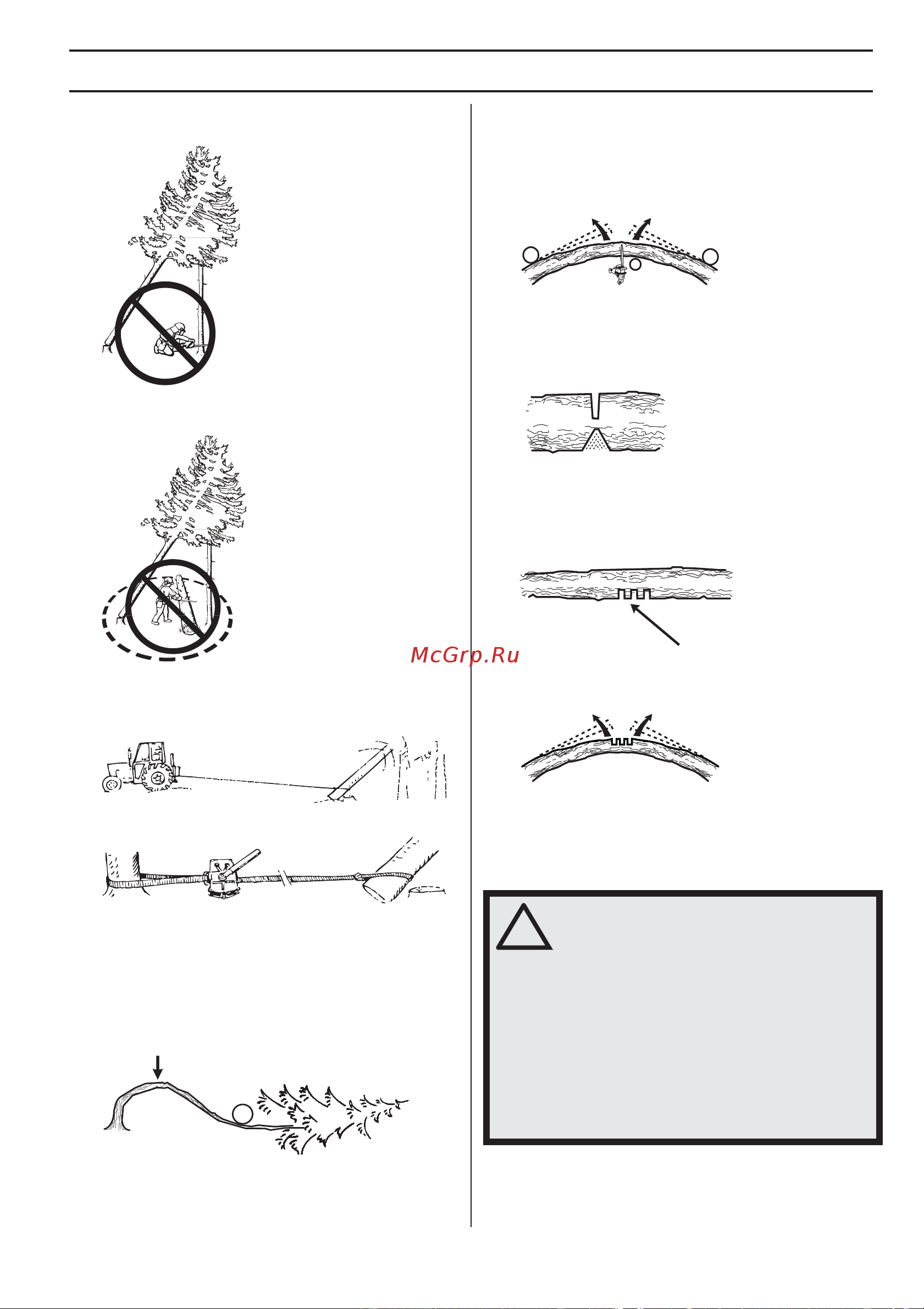 McGrp.Ru